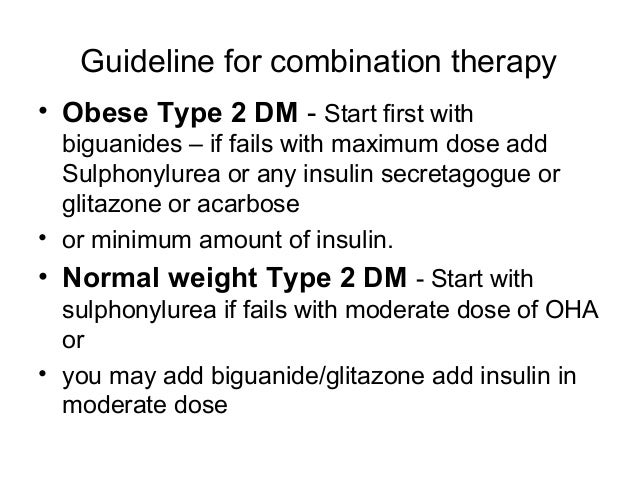 Guideline for combination therapy

• Obese Type 2 DM - Start first with biguanides – if fails with maximum dose add Sulphonylurea or any insulin secretagogue or glitazone or acarbose

• or minimum amount of insulin.

• Normal weight Type 2 DM - Start with sulphonylurea if fails with moderate dose of OHA or

• you may add biguanide/glitazone add insulin in moderate dose